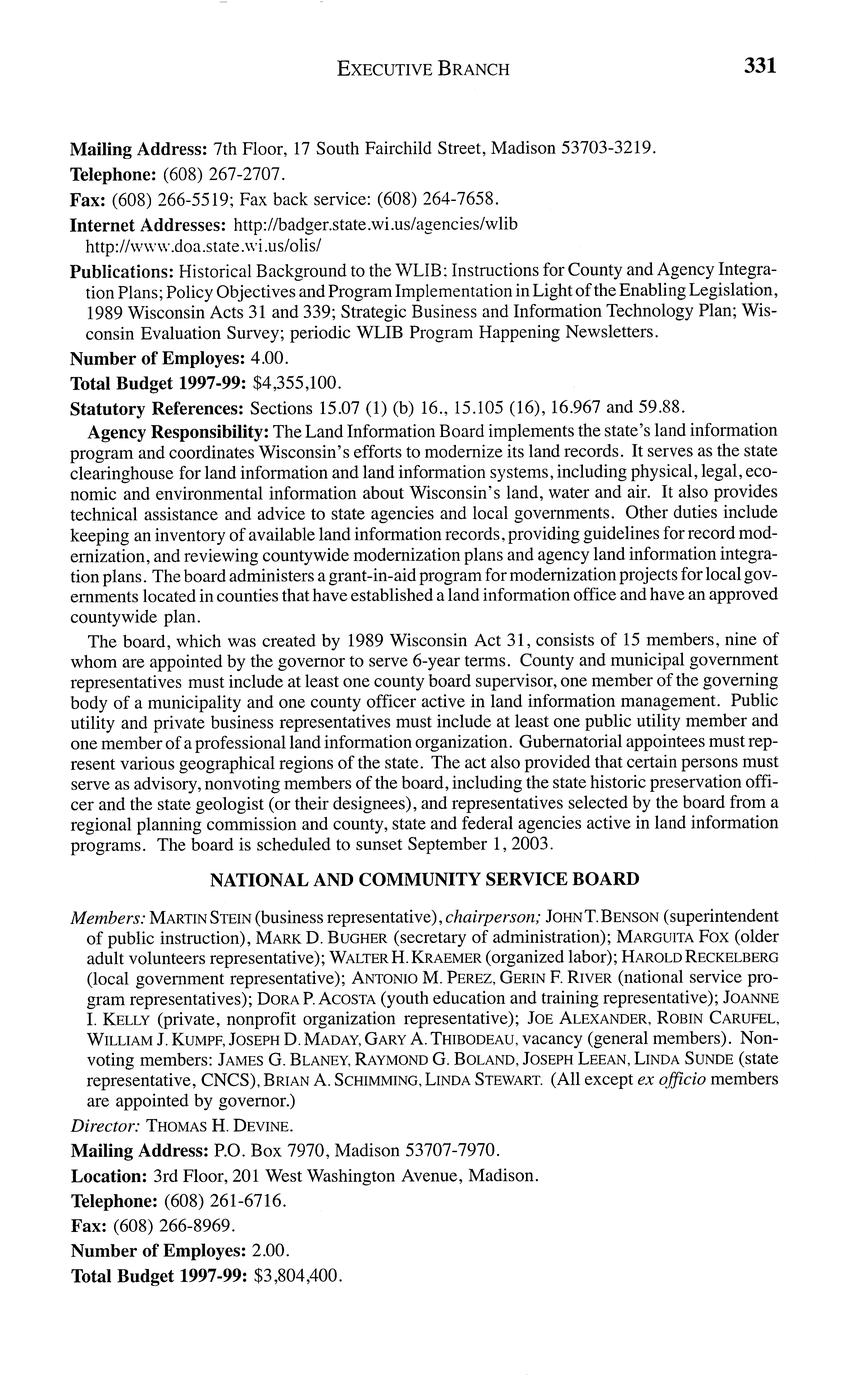 EXECUTIVE BRANCH 331

**Mailing Address:** 7th Floor, 17 South Fairchild Street, Madison 53703-3219.

**Telephone:** (608) 267-2707.

**Fax:** (608) 266-5519; Fax back service: (608) 264-7658.

**Internet Addresses:** http://badger.state.wi.us/agencies/wlib
http://www.doa.state.wi.us/olis/

**Publications:** Historical Background to the WLIB: Instructions for County and Agency Integration Plans; Policy Objectives and Program Implementation in Light of the Enabling Legislation, 1989 Wisconsin Acts 31 and 339; Strategic Business and Information Technology Plan; Wisconsin Evaluation Survey; periodic WLIB Program Happening Newsletters.

**Number of Employes:** 4.00.

**Total Budget 1997-99:** $4,355,100.

**Statutory References:** Sections 15.07 (1) (b) 16., 15.105 (16), 16.967 and 59.88.

**Agency Responsibility:** The Land Information Board implements the state's land information program and coordinates Wisconsin's efforts to modernize its land records. It serves as the state clearinghouse for land information and land information systems, including physical, legal, economic and environmental information about Wisconsin's land, water and air. It also provides technical assistance and advice to state agencies and local governments. Other duties include keeping an inventory of available land information records, providing guidelines for record modernization, and reviewing countywide modernization plans and agency land information integration plans. The board administers a grant-in-aid program for modernization projects for local governments located in counties that have established a land information office and have an approved countywide plan.

The board, which was created by 1989 Wisconsin Act 31, consists of 15 members, nine of whom are appointed by the governor to serve 6-year terms. County and municipal government representatives must include at least one county board supervisor, one member of the governing body of a municipality and one county officer active in land information management. Public utility and private business representatives must include at least one public utility member and one member of a professional land information organization. Gubernatorial appointees must represent various geographical regions of the state. The act also provided that certain persons must serve as advisory, nonvoting members of the board, including the state historic preservation officer and the state geologist (or their designees), and representatives selected by the board from a regional planning commission and county, state and federal agencies active in land information programs. The board is scheduled to sunset September 1, 2003.

**NATIONAL AND COMMUNITY SERVICE BOARD**

*Members:* MARTIN STEIN (business representative), *chairperson;* JOHN T. BENSON (superintendent of public instruction), MARK D. BUGHER (secretary of administration); MARGUITA FOX (older adult volunteers representative); WALTER H. KRAEMER (organized labor); HAROLD RECKELBERG (local government representative); ANTONIO M. PEREZ, GERIN F. RIVER (national service program representatives); DORA P. ACOSTA (youth education and training representative); JOANNE I. KELLY (private, nonprofit organization representative); JOE ALEXANDER, ROBIN CARUFEL, WILLIAM J. KUMPF, JOSEPH D. MADAY, GARY A. THIBODEAU, vacancy (general members). Nonvoting members: JAMES G. BLANEY, RAYMOND G. BOLAND, JOSEPH LEEAN, LINDA SUNDE (state representative, CNCS), BRIAN A. SCHIMMING, LINDA STEWART. (All except *ex officio* members are appointed by governor.)

*Director:* THOMAS H. DEVINE.

**Mailing Address:** P.O. Box 7970, Madison 53707-7970.

**Location:** 3rd Floor, 201 West Washington Avenue, Madison.

**Telephone:** (608) 261-6716.

**Fax:** (608) 266-8969.

**Number of Employes:** 2.00.

**Total Budget 1997-99:** $3,804,400.